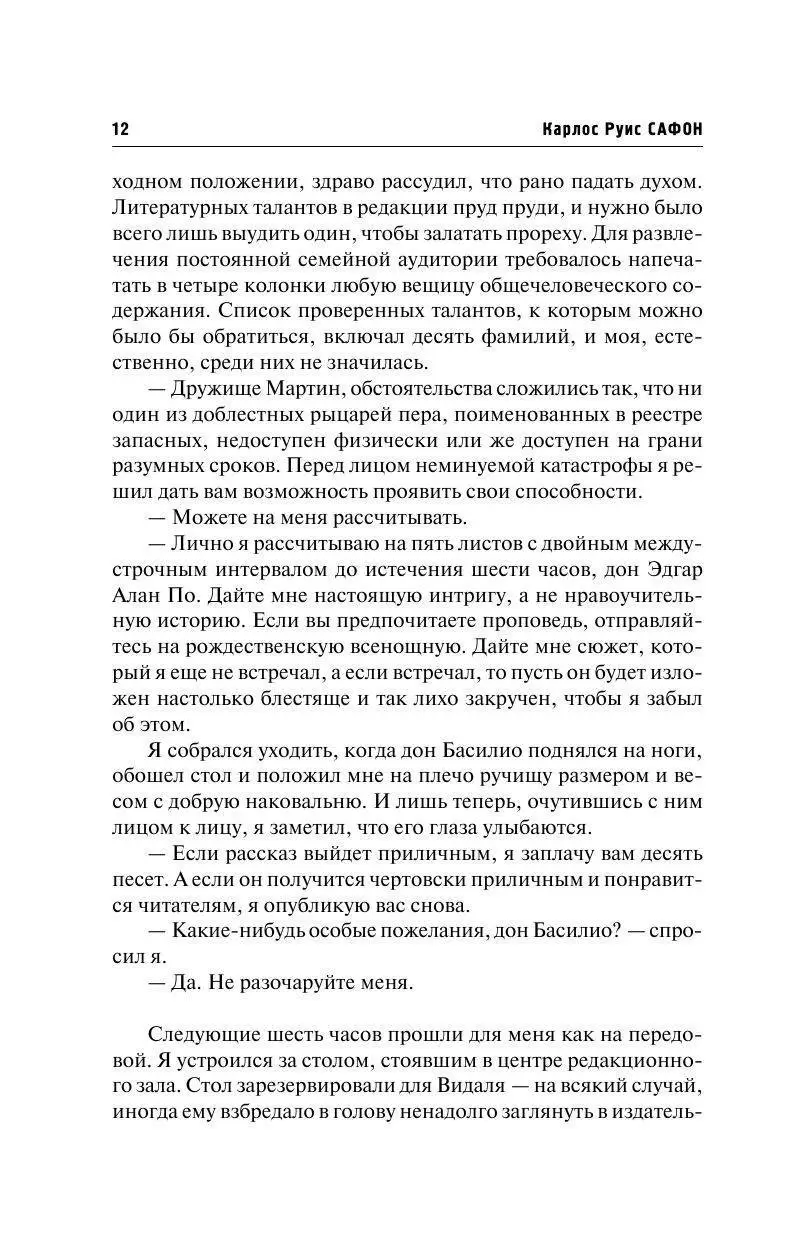 12 Карлос Руис САФОН

ходном положении, здраво рассудил, что рано падать духом. Литературных талантов в редакции пруд пруди, и нужно было всего лишь выудить один, чтобы залатать прореху. Для развлечения постоянной семейной аудитории требовалось напечатать в четыре колонки любую вещицу общечеловеческого содержания. Список проверенных талантов, к которым можно было бы обратиться, включал десять фамилий, и моя, естественно, среди них не значилась.

— Дружище Мартин, обстоятельства сложились так, что ни один из доблестных рыцарей пера, поименованных в реестре запасных, недоступен физически или же доступен на грани разумных сроков. Перед лицом неминуемой катастрофы я решил дать вам возможность проявить свои способности.

— Можете на меня рассчитывать.

— Лично я рассчитываю на пять листов с двойным междустрочным интервалом до истечения шести часов, дон Эдгар Алан По. Дайте мне настоящую интригу, а не нравоучительную историю. Если вы предпочитаете проповедь, отправляйтесь на рождественскую всенощную. Дайте мне сюжет, который я еще не встречал, а если встречал, то пусть он будет изложен настолько блестяще и так лихо закручен, чтобы я забыл об этом.

Я собрался уходить, когда дон Басилио поднялся на ноги, обошел стол и положил мне на плечо ручищу размером и весом с добрую наковальню. И лишь теперь, очутившись с ним лицом к лицу, я заметил, что его глаза улыбаются.

— Если рассказ выйдет приличным, я заплачу вам десять песет. А если он получится чертовски приличным и понравится читателям, я опубликую вас снова.

— Какие-нибудь особые пожелания, дон Басилио? — спросил я.

— Да. Не разочаруйте меня.

Следующие шесть часов прошли для меня как на передовой. Я устроился за столом, стоявшим в центре редакционного зала. Стол зарезервировали для Видаля — на всякий случай, иногда ему взбредало в голову ненадолго заглянуть в издатель-